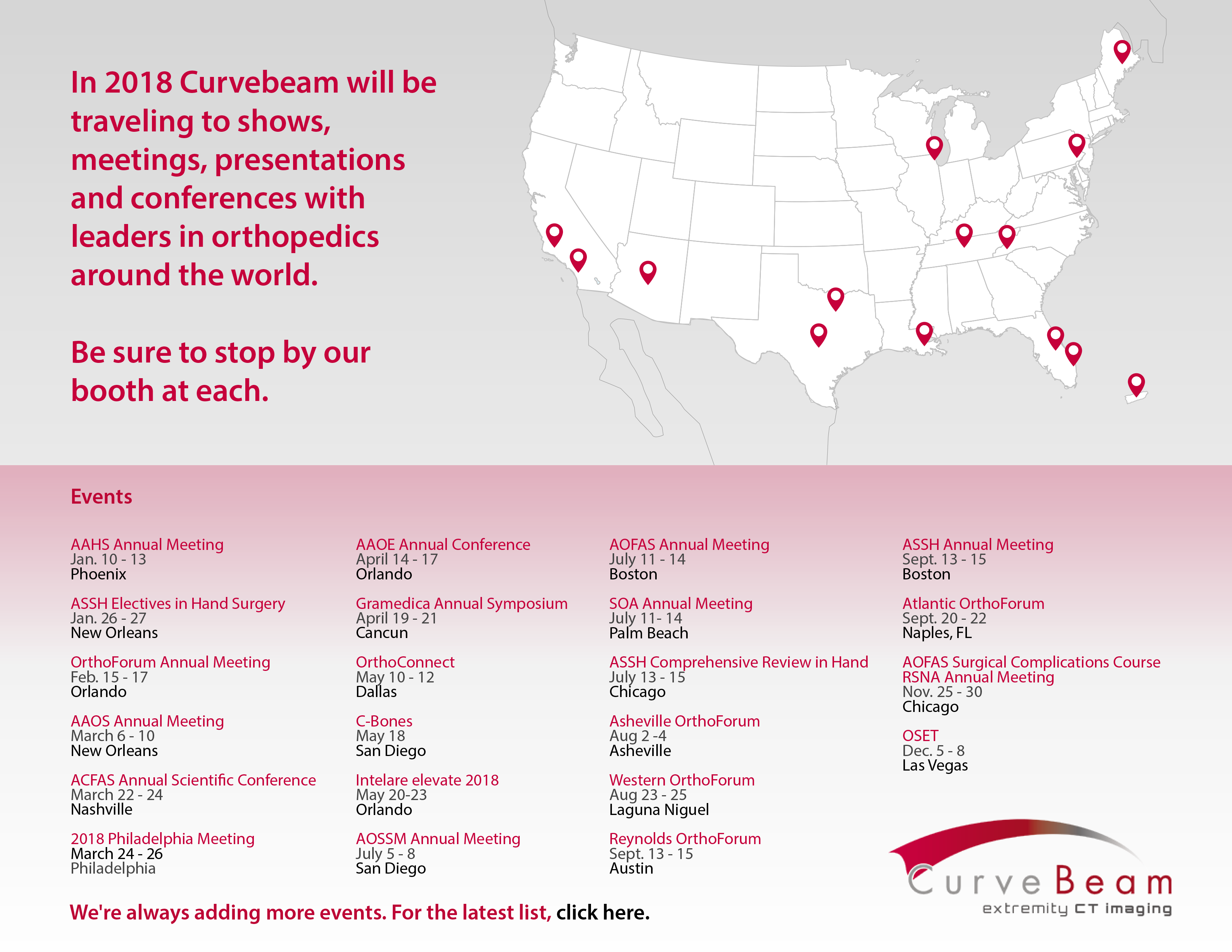 In 2018 Curvebeam will be traveling to shows, meetings, presentations and conferences with leaders in orthopedics around the world.

Be sure to stop by our booth at each.

Events

AAHS Annual Meeting
Jan. 10 - 13
Phoenix

ASSH Electives in Hand Surgery
Jan. 26 - 27
New Orleans

OrthoForum Annual Meeting
Feb. 15 - 17
Orlando

AAOS Annual Meeting
March 6 - 10
New Orleans

ACFAS Annual Scientific Conference
March 22 - 24
Nashville

2018 Philadelphia Meeting
March 24 - 26
Philadelphia

AAOE Annual Conference
April 14 - 17
Orlando

Gramedica Annual Symposium
April 19 - 21
Cancun

OrthoConnect
May 10 - 12
Dallas

C-Bones
May 18
San Diego

Intelare elevate 2018
May 20-23
Orlando

AOSSM Annual Meeting
July 5 - 8
San Diego

AOFAS Annual Meeting
July 11 - 14
Boston

SOA Annual Meeting
July 11- 14
Palm Beach

ASSH Comprehensive Review in Hand
July 13 - 15
Chicago

Asheville OrthoForum
Aug 2 -4
Asheville

Western OrthoForum
Aug 23 - 25
Laguna Niguel

Reynolds OrthoForum
Sept. 13 - 15
Austin

ASSH Annual Meeting
Sept. 13 - 15
Boston

Atlantic OrthoForum
Sept. 20 - 22
Naples, FL

AOFAS Surgical Complications Course
RSNA Annual Meeting
Nov. 25 - 30
Chicago

OSET
Dec. 5 - 8
Las Vegas

We're always adding more events. For the latest list, click here.

CurveBeam
extremity CT imaging